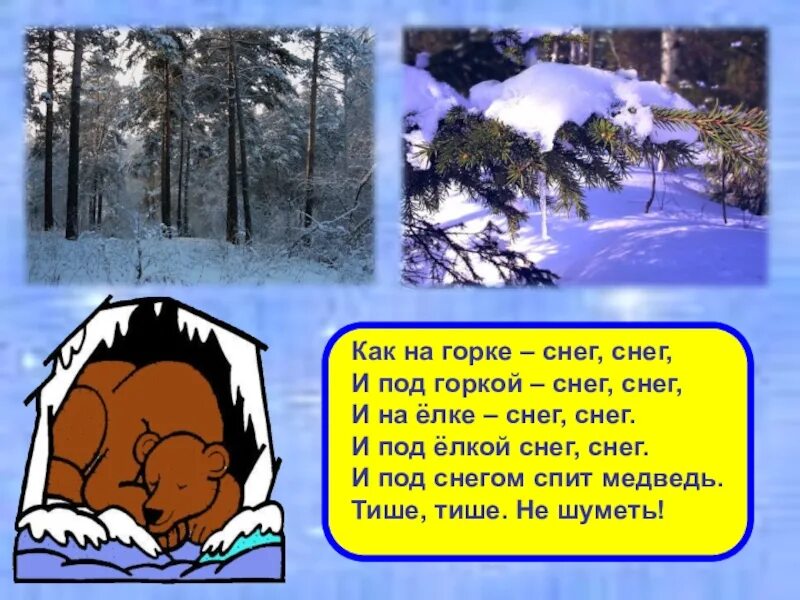 Как на горке – снег, снег,
И под горкой – снег, снег,
И на ёлке – снег, снег.
И под ёлкой снег, снег.
И под снегом спит медведь.
Тише, тише. Не шуметь!